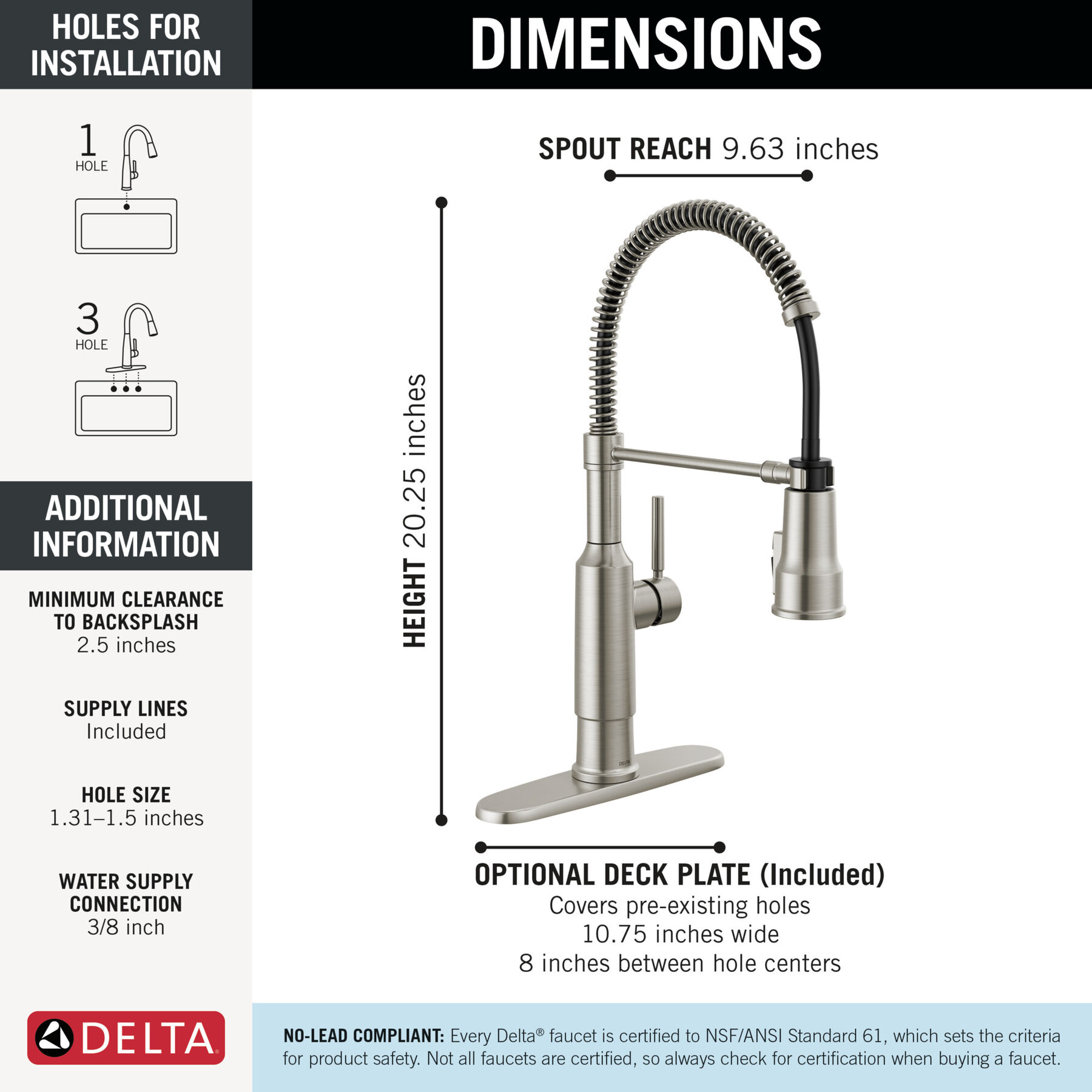 HOLES FOR INSTALLATION

1 HOLE

3 HOLE

ADDITIONAL INFORMATION

MINIMUM CLEARANCE TO BACKSPLASH
2.5 inches

SUPPLY LINES
Included

HOLE SIZE
1.31–1.5 inches

WATER SUPPLY CONNECTION
3/8 inch

DELTA

DIMENSIONS

SPOUT REACH 9.63 inches

HEIGHT 20.25 inches

DELTA

OPTIONAL DECK PLATE (Included)
Covers pre-existing holes
10.75 inches wide
8 inches between hole centers

NO-LEAD COMPLIANT: Every Delta® faucet is certified to NSF/ANSI Standard 61, which sets the criteria for product safety. Not all faucets are certified, so always check for certification when buying a faucet.